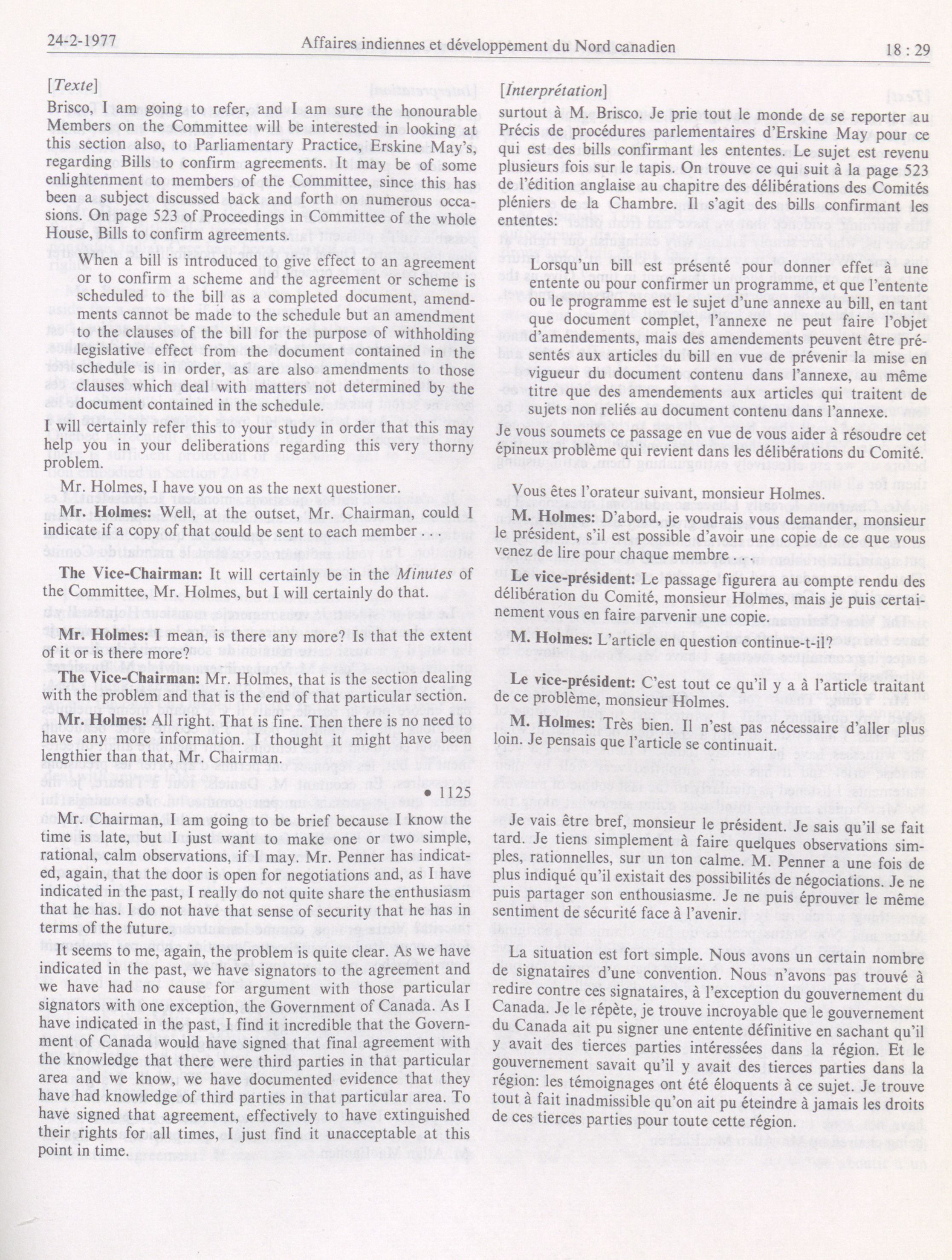 24-2-1977 Affaires indiennes et développement du Nord canadien 18 : 29

[Texte]

Brisco, I am going to refer, and I am sure the honourable Members on the Committee will be interested in looking at this section also, to Parliamentary Practice, Erskine May's, regarding Bills to confirm agreements. It may be of some enlightenment to members of the Committee, since this has been a subject discussed back and forth on numerous occasions. On page 523 of Proceedings in Committee of the whole House, Bills to confirm agreements.

When a bill is introduced to give effect to an agreement or to confirm a scheme and the agreement or scheme is scheduled to the bill as a completed document, amendments cannot be made to the schedule but an amendment to the clauses of the bill for the purpose of withholding legislative effect from the document contained in the schedule is in order, as are also amendments to those clauses which deal with matters not determined by the document contained in the schedule.

I will certainly refer this to your study in order that this may help you in your deliberations regarding this very thorny problem.

Mr. Holmes, I have you on as the next questioner.

Mr. Holmes: Well, at the outset, Mr. Chairman, could I indicate if a copy of that could be sent to each member . . .

The Vice-Chairman: It will certainly be in the Minutes of the Committee, Mr. Holmes, but I will certainly do that.

Mr. Holmes: I mean, is there any more? Is that the extent of it or is there more?

The Vice-Chairman: Mr. Holmes, that is the section dealing with the problem and that is the end of that particular section.

Mr. Holmes: All right. That is fine. Then there is no need to have any more information. I thought it might have been lengthier than that, Mr. Chairman.

• 1125

Mr. Chairman, I am going to be brief because I know the time is late, but I just want to make one or two simple, rational, calm observations, if I may. Mr. Penner has indicated, again, that the door is open for negotiations and, as I have indicated in the past, I really do not quite share the enthusiasm that he has. I do not have that sense of security that he has in terms of the future.

It seems to me, again, the problem is quite clear. As we have indicated in the past, we have signators to the agreement and we have had no cause for argument with those particular signators with one exception, the Government of Canada. As I have indicated in the past, I find it incredible that the Government of Canada would have signed that final agreement with the knowledge that there were third parties in that particular area and we know, we have documented evidence that they have had knowledge of third parties in that particular area. To have signed that agreement, effectively to have extinguished their rights for all times, I just find it unacceptable at this point in time.

[Interprétation]

surtout à M. Brisco. Je prie tout le monde de se reporter au Précis de procédures parlementaires d'Erskine May pour ce qui est des bills confirmant les ententes. Le sujet est revenu plusieurs fois sur le tapis. On trouve ce qui suit à la page 523 de l'édition anglaise au chapitre des délibérations des Comités pléniers de la Chambre. Il s'agit des bills confirmant les ententes:

Lorsqu'un bill est présenté pour donner effet à une entente ou pour confirmer un programme, et que l'entente ou le programme est le sujet d'une annexe au bill, en tant que document complet, l'annexe ne peut faire l'objet d'amendements, mais des amendements peuvent être présentés aux articles du bill en vue de prévenir la mise en vigueur du document contenu dans l'annexe, au même titre que des amendements aux articles qui traitent de sujets non reliés au document contenu dans l'annexe.

Je vous soumets ce passage en vue de vous aider à résoudre cet épineux problème qui revient dans les délibérations du Comité.

Vous êtes l'orateur suivant, monsieur Holmes.

M. Holmes: D'abord, je voudrais vous demander, monsieur le président, s'il est possible d'avoir une copie de ce que vous venez de lire pour chaque membre . . .

Le vice-président: Le passage figurera au compte rendu des délibération du Comité, monsieur Holmes, mais je puis certainement vous en faire parvenir une copie.

M. Holmes: L'article en question continue-t-il?

Le vice-président: C'est tout ce qu'il y a à l'article traitant de ce problème, monsieur Holmes.

M. Holmes: Très bien. Il n'est pas nécessaire d'aller plus loin. Je pensais que l'article se continuait.

Je vais être bref, monsieur le président. Je sais qu'il se fait tard. Je tiens simplement à faire quelques observations simples, rationnelles, sur un ton calme. M. Penner a une fois de plus indiqué qu'il existait des possibilités de négociations. Je ne puis partager son enthousiasme. Je ne puis éprouver le même sentiment de sécurité face à l'avenir.

La situation est fort simple. Nous avons un certain nombre de signataires d'une convention. Nous n'avons pas trouvé à redire contre ces signataires, à l'exception du gouvernement du Canada. Je le répète, je trouve incroyable que le gouvernement du Canada ait pu signer une entente définitive en sachant qu'il y avait des tierces parties intéressées dans la région. Et le gouvernement savait qu'il y avait des tierces parties dans la région: les témoignages ont été éloquents à ce sujet. Je trouve tout à fait inadmissible qu'on ait pu éteindre à jamais les droits de ces tierces parties pour toute cette région.